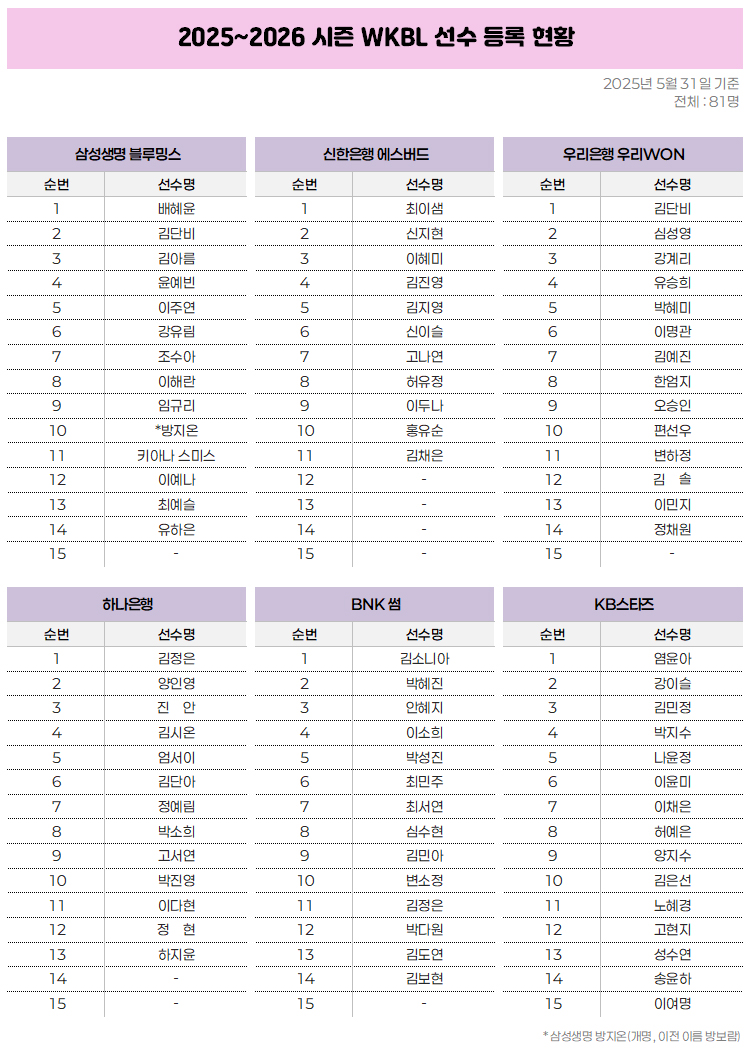 2025~2026 시즌 WKBL 선수 등록 현황

2025년 5월 31일 기준
전체 : 81명

삼성생명 블루밍스

| 순번 | 선수명 |
|---|---|
| 1 | 배혜윤 |
| 2 | 김단비 |
| 3 | 김아름 |
| 4 | 윤예빈 |
| 5 | 이주연 |
| 6 | 강유림 |
| 7 | 조수아 |
| 8 | 이해란 |
| 9 | 임규리 |
| 10 | *방지온 |
| 11 | 키아나 스미스 |
| 12 | 이예나 |
| 13 | 최예슬 |
| 14 | 유하은 |
| 15 | - |

신한은행 에스버드

| 순번 | 선수명 |
|---|---|
| 1 | 최이샘 |
| 2 | 신지현 |
| 3 | 이혜미 |
| 4 | 김진영 |
| 5 | 김지영 |
| 6 | 신이슬 |
| 7 | 고나연 |
| 8 | 허유정 |
| 9 | 이두나 |
| 10 | 홍유순 |
| 11 | 김채은 |
| 12 | - |
| 13 | - |
| 14 | - |
| 15 | - |

우리은행 우리WON

| 순번 | 선수명 |
|---|---|
| 1 | 김단비 |
| 2 | 심성영 |
| 3 | 강계리 |
| 4 | 유승희 |
| 5 | 박혜미 |
| 6 | 이명관 |
| 7 | 김예진 |
| 8 | 한엄지 |
| 9 | 오승인 |
| 10 | 편선우 |
| 11 | 변하정 |
| 12 | 김 솔 |
| 13 | 이민지 |
| 14 | 정채원 |
| 15 | - |

하나은행

| 순번 | 선수명 |
|---|---|
| 1 | 김정은 |
| 2 | 양인영 |
| 3 | 진 안 |
| 4 | 김시온 |
| 5 | 엄서이 |
| 6 | 김단아 |
| 7 | 정예림 |
| 8 | 박소희 |
| 9 | 고서연 |
| 10 | 박진영 |
| 11 | 이다현 |
| 12 | 정 현 |
| 13 | 하지윤 |
| 14 | - |
| 15 | - |

BNK 썸

| 순번 | 선수명 |
|---|---|
| 1 | 김소니아 |
| 2 | 박혜진 |
| 3 | 안혜지 |
| 4 | 이소희 |
| 5 | 박성진 |
| 6 | 최민주 |
| 7 | 최서연 |
| 8 | 심수현 |
| 9 | 김민아 |
| 10 | 변소정 |
| 11 | 김정은 |
| 12 | 박다원 |
| 13 | 김도연 |
| 14 | 김보현 |
| 15 | - |

KB스타즈

| 순번 | 선수명 |
|---|---|
| 1 | 염윤아 |
| 2 | 강이슬 |
| 3 | 김민정 |
| 4 | 박지수 |
| 5 | 나윤정 |
| 6 | 이윤미 |
| 7 | 이채은 |
| 8 | 허예은 |
| 9 | 양지수 |
| 10 | 김은선 |
| 11 | 노혜경 |
| 12 | 고현지 |
| 13 | 성수연 |
| 14 | 송윤하 |
| 15 | 이여명 |

* 삼성생명 방지온(개명, 이전 이름 방보람)